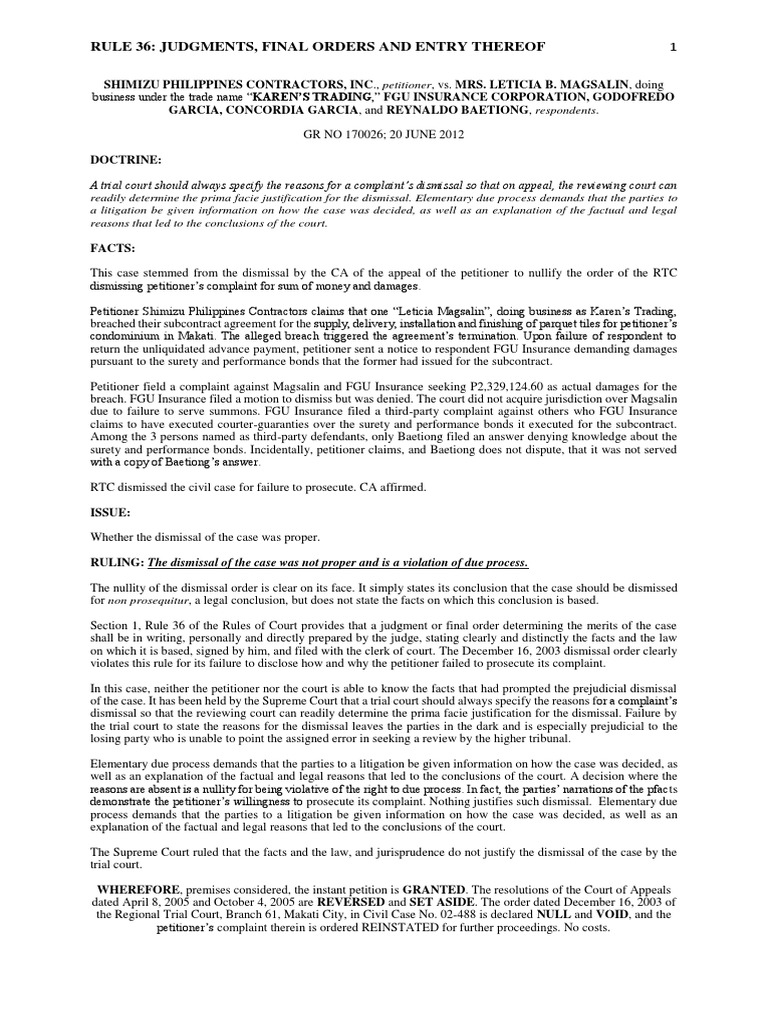 RULE 36: JUDGMENTS, FINAL ORDERS AND ENTRY THEREOF 1

SHIMIZU PHILIPPINES CONTRACTORS, INC., petitioner, vs. MRS. LETICIA B. MAGSALIN, doing business under the trade name "KAREN'S TRADING," FGU INSURANCE CORPORATION, GODOFREDO GARCIA, CONCORDIA GARCIA, and REYNALDO BAETIONG, respondents.

GR NO 170026; 20 JUNE 2012

DOCTRINE:

A trial court should always specify the reasons for a complaint's dismissal so that on appeal, the reviewing court can readily determine the prima facie justification for the dismissal. Elementary due process demands that the parties to a litigation be given information on how the case was decided, as well as an explanation of the factual and legal reasons that led to the conclusions of the court.

FACTS:

This case stemmed from the dismissal by the CA of the appeal of the petitioner to nullify the order of the RTC dismissing petitioner's complaint for sum of money and damages.

Petitioner Shimizu Philippines Contractors claims that one "Leticia Magsalin", doing business as Karen's Trading, breached their subcontract agreement for the supply, delivery, installation and finishing of parquet tiles for petitioner's condominium in Makati. The alleged breach triggered the agreement's termination. Upon failure of respondent to return the unliquidated advance payment, petitioner sent a notice to respondent FGU Insurance demanding damages pursuant to the surety and performance bonds that the former had issued for the subcontract.

Petitioner field a complaint against Magsalin and FGU Insurance seeking P2,329,124.60 as actual damages for the breach. FGU Insurance filed a motion to dismiss but was denied. The court did not acquire jurisdiction over Magsalin due to failure to serve summons. FGU Insurance filed a third-party complaint against others who FGU Insurance claims to have executed courter-guaranties over the surety and performance bonds it executed for the subcontract. Among the 3 persons named as third-party defendants, only Baetiong filed an answer denying knowledge about the surety and performance bonds. Incidentally, petitioner claims, and Baetiong does not dispute, that it was not served with a copy of Baetiong's answer.

RTC dismissed the civil case for failure to prosecute. CA affirmed.

ISSUE:

Whether the dismissal of the case was proper.

RULING: The dismissal of the case was not proper and is a violation of due process.

The nullity of the dismissal order is clear on its face. It simply states its conclusion that the case should be dismissed for non prosequitur, a legal conclusion, but does not state the facts on which this conclusion is based.

Section 1, Rule 36 of the Rules of Court provides that a judgment or final order determining the merits of the case shall be in writing, personally and directly prepared by the judge, stating clearly and distinctly the facts and the law on which it is based, signed by him, and filed with the clerk of court. The December 16, 2003 dismissal order clearly violates this rule for its failure to disclose how and why the petitioner failed to prosecute its complaint.

In this case, neither the petitioner nor the court is able to know the facts that had prompted the prejudicial dismissal of the case. It has been held by the Supreme Court that a trial court should always specify the reasons for a complaint's dismissal so that the reviewing court can readily determine the prima facie justification for the dismissal. Failure by the trial court to state the reasons for the dismissal leaves the parties in the dark and is especially prejudicial to the losing party who is unable to point the assigned error in seeking a review by the higher tribunal.

Elementary due process demands that the parties to a litigation be given information on how the case was decided, as well as an explanation of the factual and legal reasons that led to the conclusions of the court. A decision where the reasons are absent is a nullity for being violative of the right to due process. In fact, the parties' narrations of the pfacts demonstrate the petitioner's willingness to prosecute its complaint. Nothing justifies such dismissal. Elementary due process demands that the parties to a litigation be given information on how the case was decided, as well as an explanation of the factual and legal reasons that led to the conclusions of the court.

The Supreme Court ruled that the facts and the law, and jurisprudence do not justify the dismissal of the case by the trial court.

WHEREFORE, premises considered, the instant petition is GRANTED. The resolutions of the Court of Appeals dated April 8, 2005 and October 4, 2005 are REVERSED and SET ASIDE. The order dated December 16, 2003 of the Regional Trial Court, Branch 61, Makati City, in Civil Case No. 02-488 is declared NULL and VOID, and the petitioner's complaint therein is ordered REINSTATED for further proceedings. No costs.